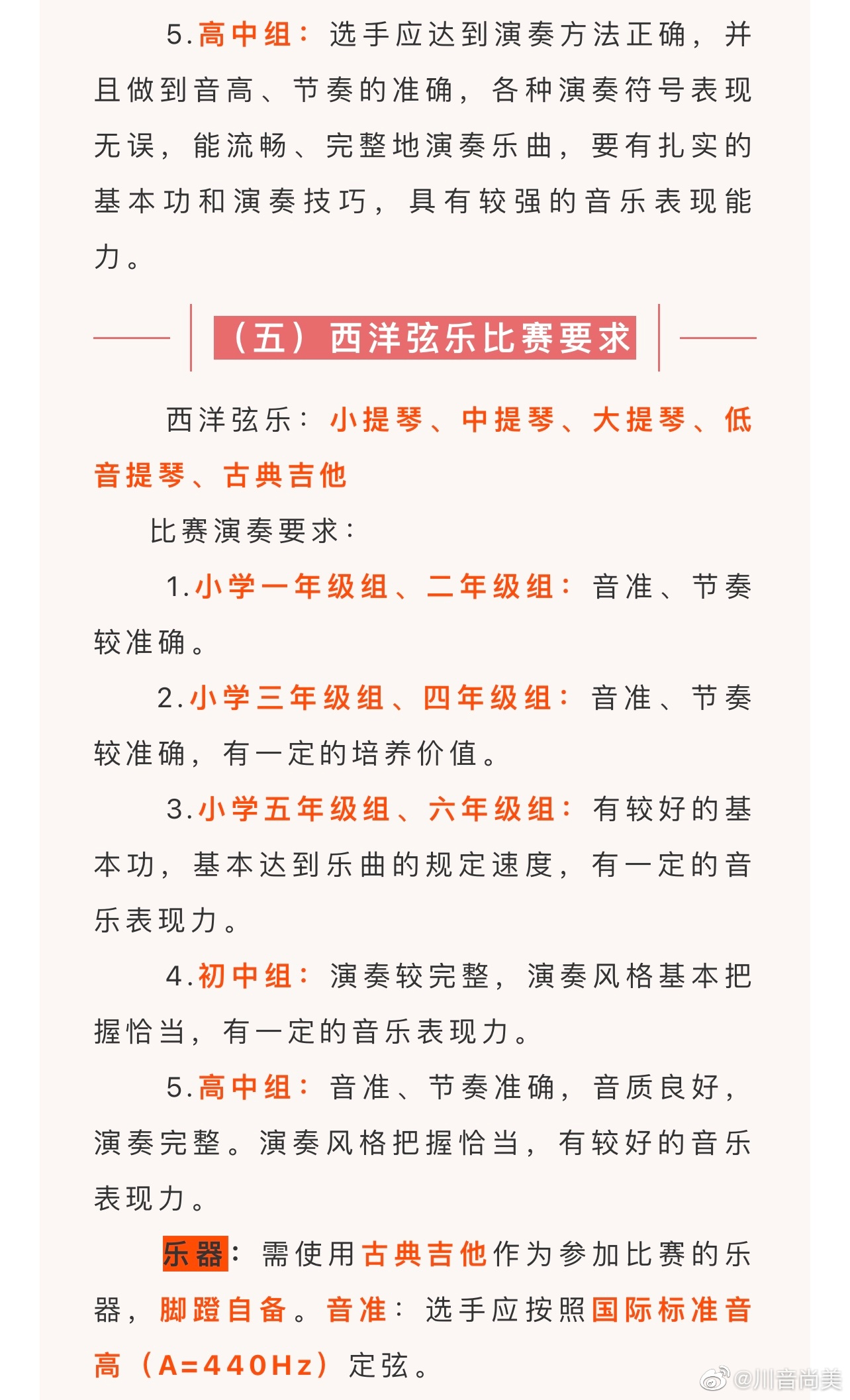 5.高中组：选手应达到演奏方法正确，并且做到音高、节奏的准确，各种演奏符号表现无误，能流畅、完整地演奏乐曲，要有扎实的基本功和演奏技巧，具有较强的音乐表现能力。

（五）西洋弦乐比赛要求

西洋弦乐：小提琴、中提琴、大提琴、低音提琴、古典吉他

比赛演奏要求：

1.小学一年级组、二年级组：音准、节奏较准确。

2.小学三年级组、四年级组：音准、节奏较准确，有一定的培养价值。

3.小学五年级组、六年级组：有较好的基本功，基本达到乐曲的规定速度，有一定的音乐表现力。

4.初中组：演奏较完整，演奏风格基本把握恰当，有一定的音乐表现力。

5.高中组：音准、节奏准确，音质良好，演奏完整。演奏风格把握恰当，有较好的音乐表现力。

乐器：需使用古典吉他作为参加比赛的乐器，脚蹬自备。音准：选手应按照国际标准音高（A=440Hz）定弦。

@川音尚美